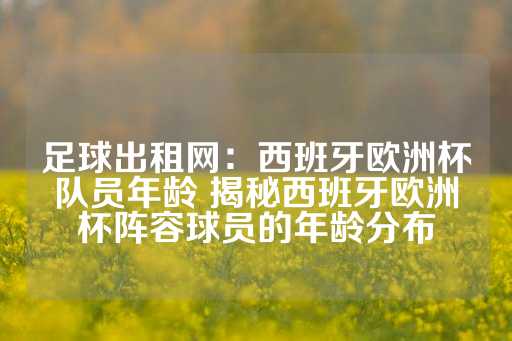 足球出租网：西班牙欧洲杯队员年龄 揭秘西班牙欧洲杯阵容球员的年龄分布